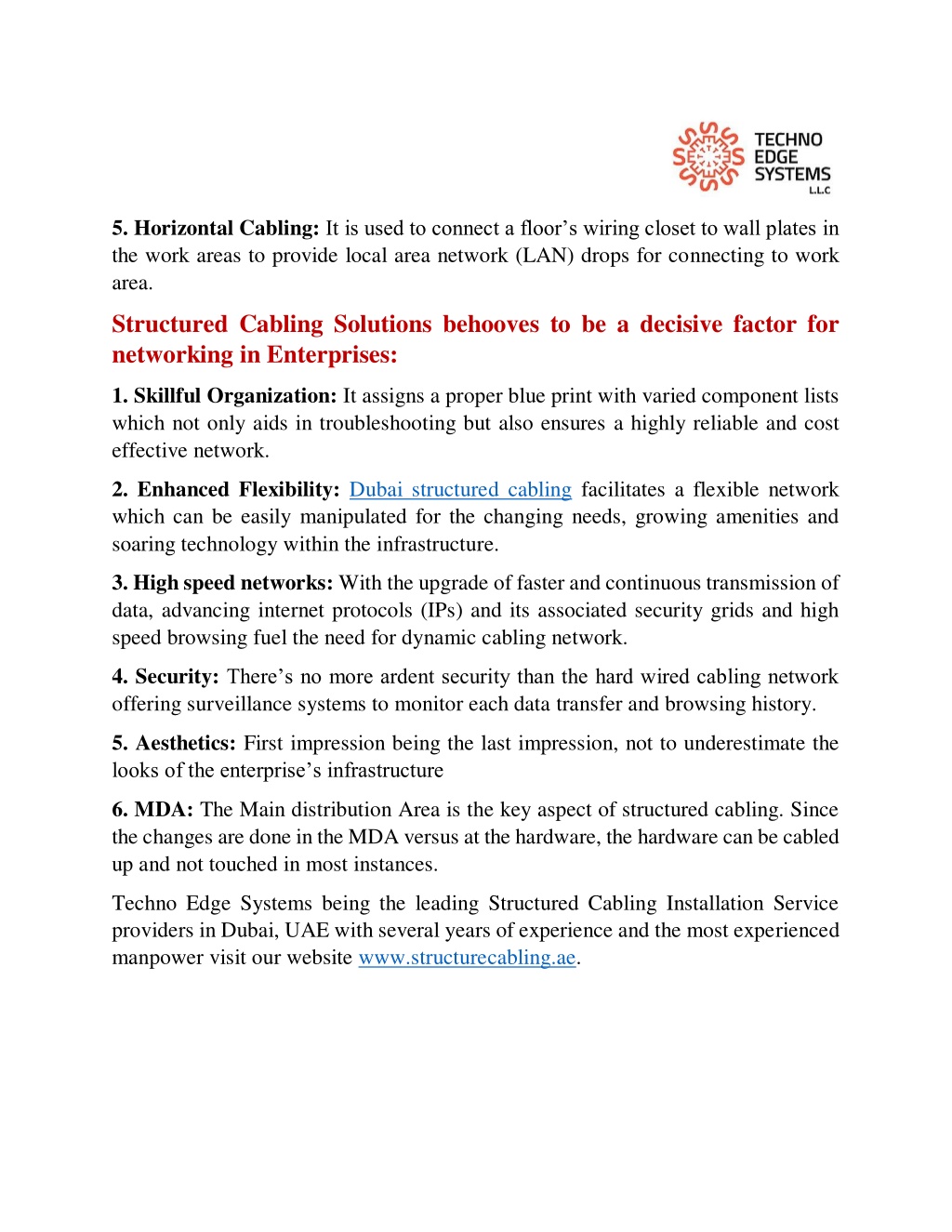 TECHNO EDGE SYSTEMS L.L.C

5. Horizontal Cabling: It is used to connect a floor's wiring closet to wall plates in the work areas to provide local area network (LAN) drops for connecting to work area.

Structured Cabling Solutions behooves to be a decisive factor for networking in Enterprises:

1. Skillful Organization: It assigns a proper blue print with varied component lists which not only aids in troubleshooting but also ensures a highly reliable and cost effective network.

2. Enhanced Flexibility: Dubai structured cabling facilitates a flexible network which can be easily manipulated for the changing needs, growing amenities and soaring technology within the infrastructure.

3. High speed networks: With the upgrade of faster and continuous transmission of data, advancing internet protocols (IPs) and its associated security grids and high speed browsing fuel the need for dynamic cabling network.

4. Security: There's no more ardent security than the hard wired cabling network offering surveillance systems to monitor each data transfer and browsing history.

5. Aesthetics: First impression being the last impression, not to underestimate the looks of the enterprise's infrastructure

6. MDA: The Main distribution Area is the key aspect of structured cabling. Since the changes are done in the MDA versus at the hardware, the hardware can be cabled up and not touched in most instances.

Techno Edge Systems being the leading Structured Cabling Installation Service providers in Dubai, UAE with several years of experience and the most experienced manpower visit our website www.structurecabling.ae.